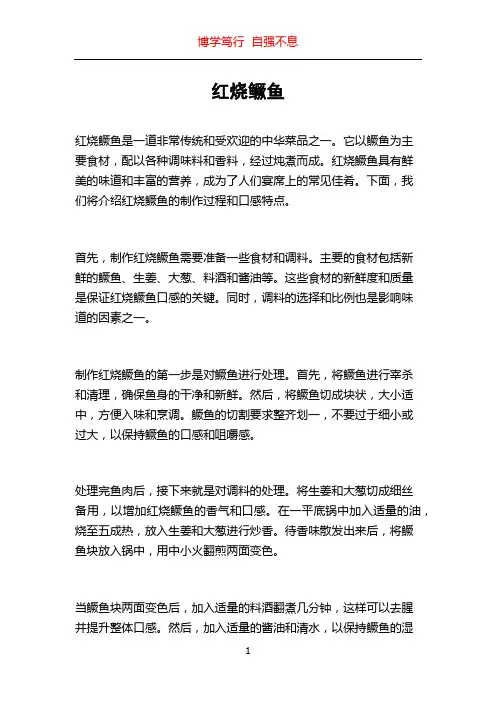 博学笃行 自强不息

红烧鳜鱼

红烧鳜鱼是一道非常传统和受欢迎的中华菜品之一。它以鳜鱼为主要食材，配以各种调味料和香料，经过炖煮而成。红烧鳜鱼具有鲜美的味道和丰富的营养，成为了人们宴席上的常见佳肴。下面，我们将介绍红烧鳜鱼的制作过程和口感特点。

首先，制作红烧鳜鱼需要准备一些食材和调料。主要的食材包括新鲜的鳜鱼、生姜、大葱、料酒和酱油等。这些食材的新鲜度和质量是保证红烧鳜鱼口感的关键。同时，调料的选择和比例也是影响味道的因素之一。

制作红烧鳜鱼的第一步是对鳜鱼进行处理。首先，将鳜鱼进行宰杀和清理，确保鱼身的干净和新鲜。然后，将鳜鱼切成块状，大小适中，方便入味和烹调。鳜鱼的切割要求整齐划一，不要过于细小或过大，以保持鳜鱼的口感和咀嚼感。

处理完鱼肉后，接下来就是对调料的处理。将生姜和大葱切成细丝备用，以增加红烧鳜鱼的香气和口感。在一平底锅中加入适量的油，烧至五成热，放入生姜和大葱进行炒香。待香味散发出来后，将鳜鱼块放入锅中，用中小火翻煎两面变色。

当鳜鱼块两面变色后，加入适量的料酒翻煮几分钟，这样可以去腥并提升整体口感。然后，加入适量的酱油和清水，以保持鳜鱼的湿

1